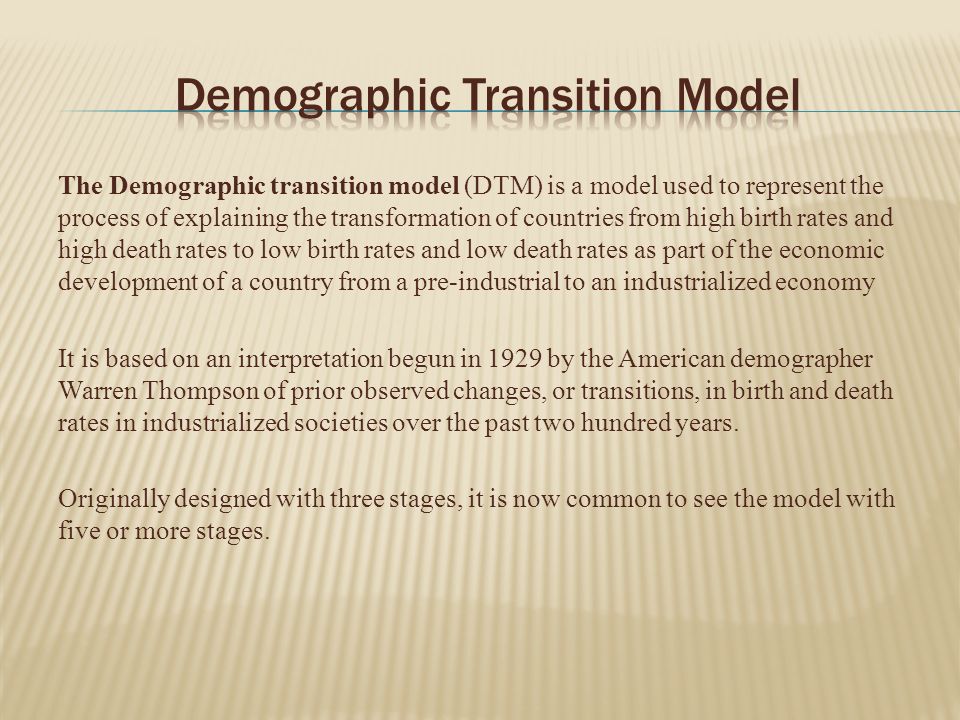 Demographic Transition Model

The Demographic transition model (DTM) is a model used to represent the process of explaining the transformation of countries from high birth rates and high death rates to low birth rates and low death rates as part of the economic development of a country from a pre-industrial to an industrialized economy

It is based on an interpretation begun in 1929 by the American demographer Warren Thompson of prior observed changes, or transitions, in birth and death rates in industrialized societies over the past two hundred years.

Originally designed with three stages, it is now common to see the model with five or more stages.